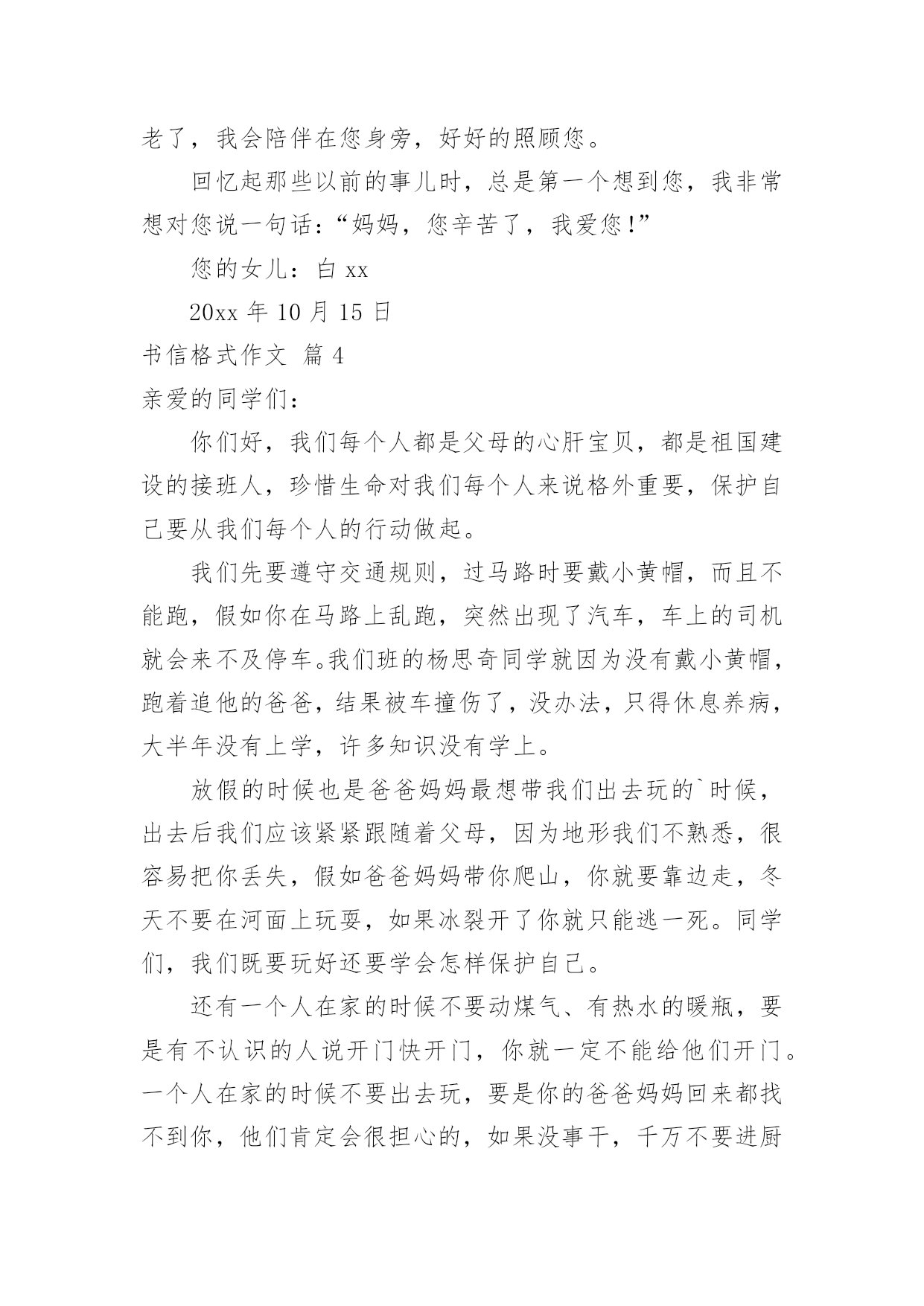 老了，我会陪伴在您身旁，好好的照顾您。

回忆起那些以前的事儿时，总是第一个想到您，我非常想对您说一句话：“妈妈，您辛苦了，我爱您！”

您的女儿：白 xx

20xx 年 10 月 15 日

书信格式作文 篇 4

亲爱的同学们：

你们好，我们每个人都是父母的心肝宝贝，都是祖国建设的接班人，珍惜生命对我们每个人来说格外重要，保护自己要从我们每个人的行动做起。

我们先要遵守交通规则，过马路时要戴小黄帽，而且不能跑，假如你在马路上乱跑，突然出现了汽车，车上的司机就会来不及停车。我们班的杨思奇同学就因为没有戴小黄帽，跑着追他的爸爸，结果被车撞伤了，没办法，只得休息养病，大半年没有上学，许多知识没有学上。

放假的时候也是爸爸妈妈最想带我们出去玩的`时候，出去后我们应该紧紧跟随着父母，因为地形我们不熟悉，很容易把你丢失，假如爸爸妈妈带你爬山，你就要靠边走，冬天不要在河面上玩耍，如果冰裂开了你就只能逃一死。同学们，我们既要玩好还要学会怎样保护自己。

还有一个人在家的时候不要动煤气、有热水的暖瓶，要是有不认识的人说开门快开门，你就一定不能给他们开门。一个人在家的时候不要出去玩，要是你的爸爸妈妈回来都找不到你，他们肯定会很担心的，如果没事干，千万不要进厨